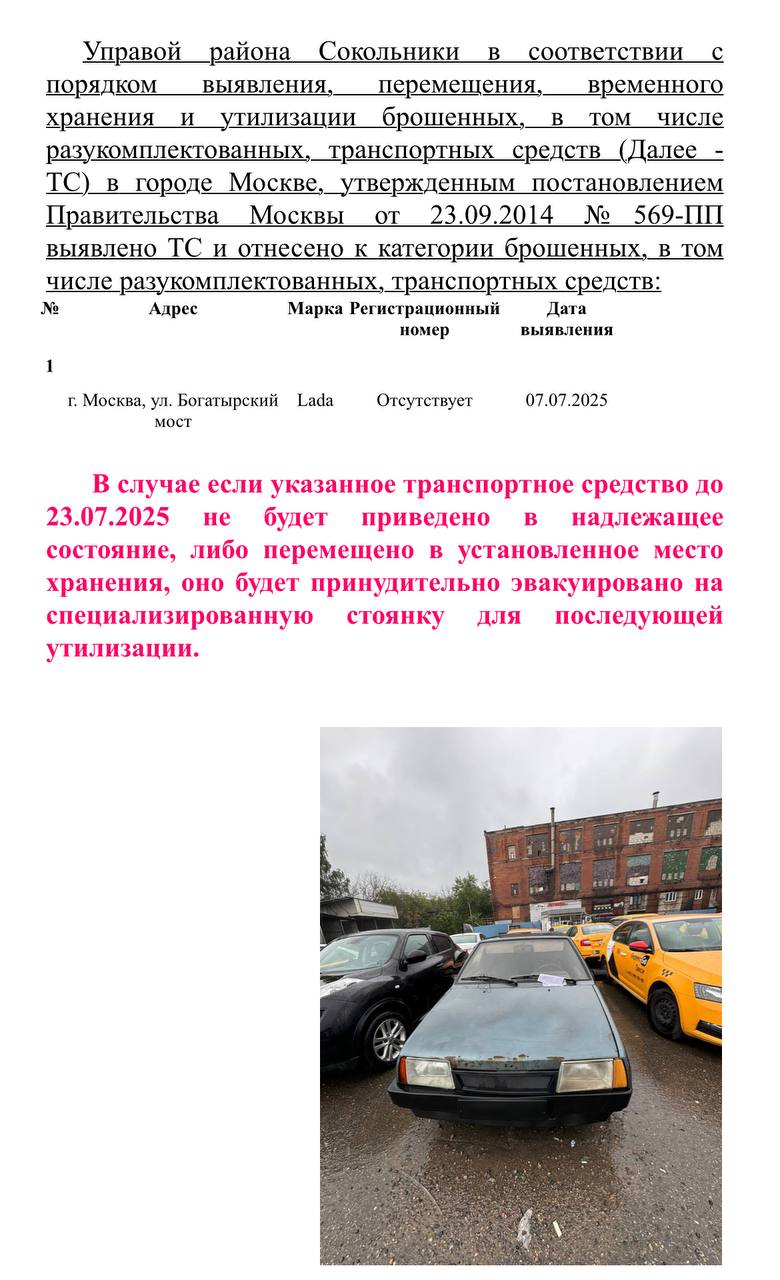 Управой района Сокольники в соответствии с порядком выявления, перемещения, временного хранения и утилизации брошенных, в том числе разукомплектованных, транспортных средств (Далее - ТС) в городе Москве, утвержденным постановлением Правительства Москвы от 23.09.2014 № 569-ПП выявлено ТС и отнесено к категории брошенных, в том числе разукомплектованных, транспортных средств:

| № | Адрес | Марка | Регистрационный номер | Дата выявления |
|---|---|---|---|---|
| 1 | г. Москва, ул. Богатырский мост | Lada | Отсутствует | 07.07.2025 |

В случае если указанное транспортное средство до 23.07.2025 не будет приведено в надлежащее состояние, либо перемещено в установленное место хранения, оно будет принудительно эвакуировано на специализированную стоянку для последующей утилизации.